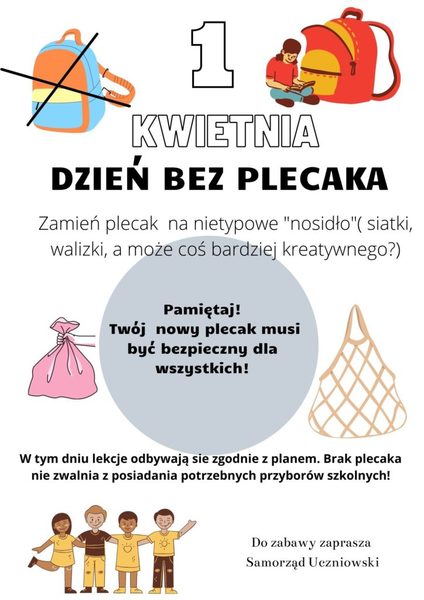 1
KWIETNIA
DZIEŃ BEZ PLECAKA

Zamień plecak na nietypowe "nosidło"( siatki, walizki, a może coś bardziej kreatywnego?)

Pamiętaj!
Twój nowy plecak musi być bezpieczny dla wszystkich!

W tym dniu lekcje odbywają sie zgodnie z planem. Brak plecaka nie zwalnia z posiadania potrzebnych przyborów szkolnych!

Do zabawy zaprasza
Samorząd Uczniowski